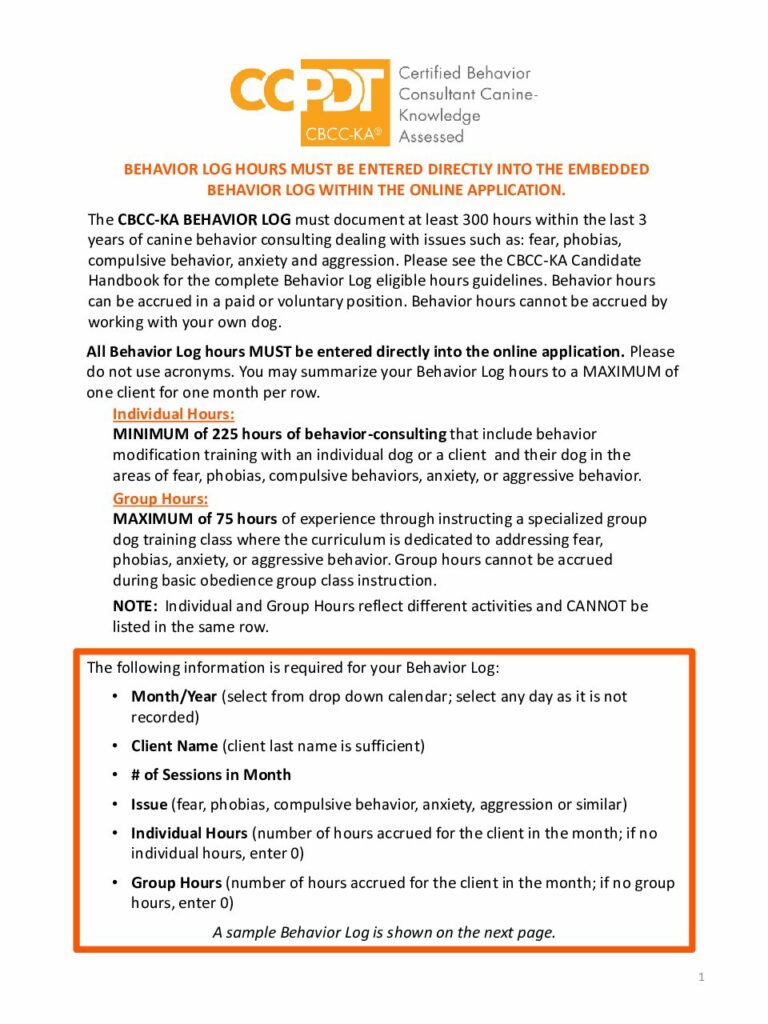 CCPDT CBCC-KA®

Certified Behavior Consultant Canine-Knowledge Assessed

BEHAVIOR LOG HOURS MUST BE ENTERED DIRECTLY INTO THE EMBEDDED BEHAVIOR LOG WITHIN THE ONLINE APPLICATION.

The CBCC-KA BEHAVIOR LOG must document at least 300 hours within the last 3 years of canine behavior consulting dealing with issues such as: fear, phobias, compulsive behavior, anxiety and aggression. Please see the CBCC-KA Candidate Handbook for the complete Behavior Log eligible hours guidelines. Behavior hours can be accrued in a paid or voluntary position. Behavior hours cannot be accrued by working with your own dog.

All Behavior Log hours MUST be entered directly into the online application. Please do not use acronyms. You may summarize your Behavior Log hours to a MAXIMUM of one client for one month per row.

Individual Hours:
MINIMUM of 225 hours of behavior-consulting that include behavior modification training with an individual dog or a client and their dog in the areas of fear, phobias, compulsive behaviors, anxiety, or aggressive behavior.

Group Hours:
MAXIMUM of 75 hours of experience through instructing a specialized group dog training class where the curriculum is dedicated to addressing fear, phobias, anxiety, or aggressive behavior. Group hours cannot be accrued during basic obedience group class instruction.

NOTE: Individual and Group Hours reflect different activities and CANNOT be listed in the same row.

The following information is required for your Behavior Log:

• Month/Year (select from drop down calendar; select any day as it is not recorded)
• Client Name (client last name is sufficient)
• # of Sessions in Month
• Issue (fear, phobias, compulsive behavior, anxiety, aggression or similar)
• Individual Hours (number of hours accrued for the client in the month; if no individual hours, enter 0)
• Group Hours (number of hours accrued for the client in the month; if no group hours, enter 0)

A sample Behavior Log is shown on the next page.

1